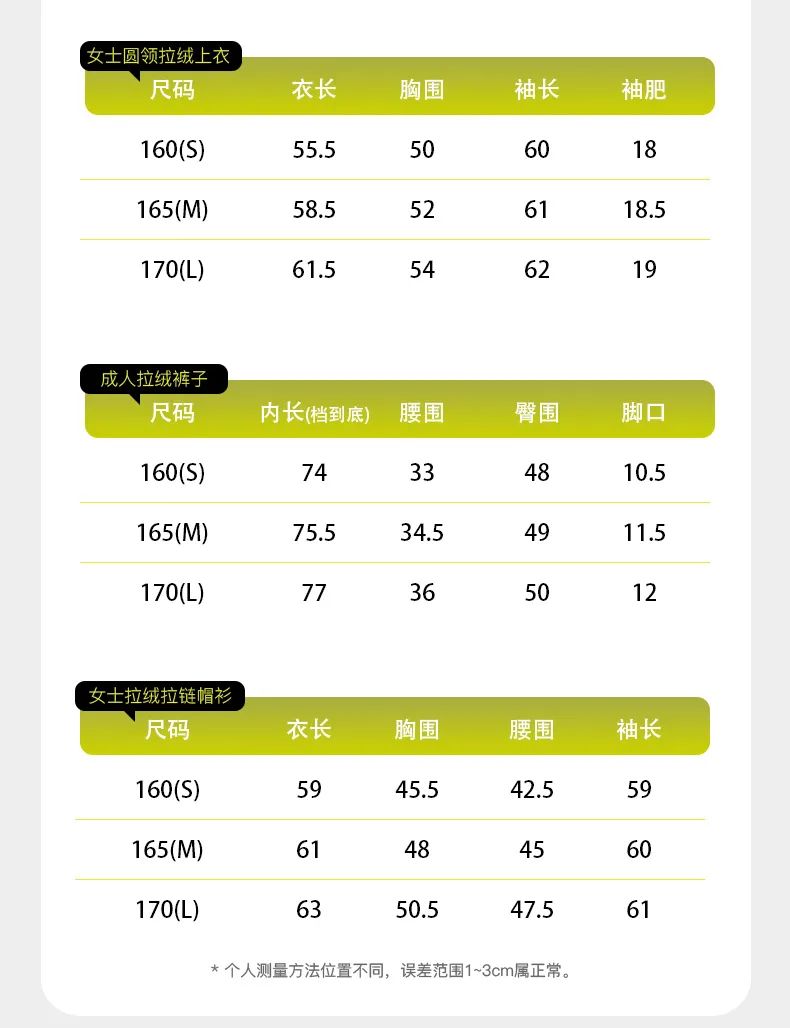 女士圆领拉绒上衣

| 尺码 | 衣长 | 胸围 | 袖长 | 袖肥 |
|---|---|---|---|---|
| 160(S) | 55.5 | 50 | 60 | 18 |
| 165(M) | 58.5 | 52 | 61 | 18.5 |
| 170(L) | 61.5 | 54 | 62 | 19 |

成人拉绒裤子

| 尺码 | 内长(档到底) | 腰围 | 臀围 | 脚口 |
|---|---|---|---|---|
| 160(S) | 74 | 33 | 48 | 10.5 |
| 165(M) | 75.5 | 34.5 | 49 | 11.5 |
| 170(L) | 77 | 36 | 50 | 12 |

女士拉绒拉链帽衫

| 尺码 | 衣长 | 胸围 | 腰围 | 袖长 |
|---|---|---|---|---|
| 160(S) | 59 | 45.5 | 42.5 | 59 |
| 165(M) | 61 | 48 | 45 | 60 |
| 170(L) | 63 | 50.5 | 47.5 | 61 |

* 个人测量方法位置不同，误差范围1~3cm属正常。